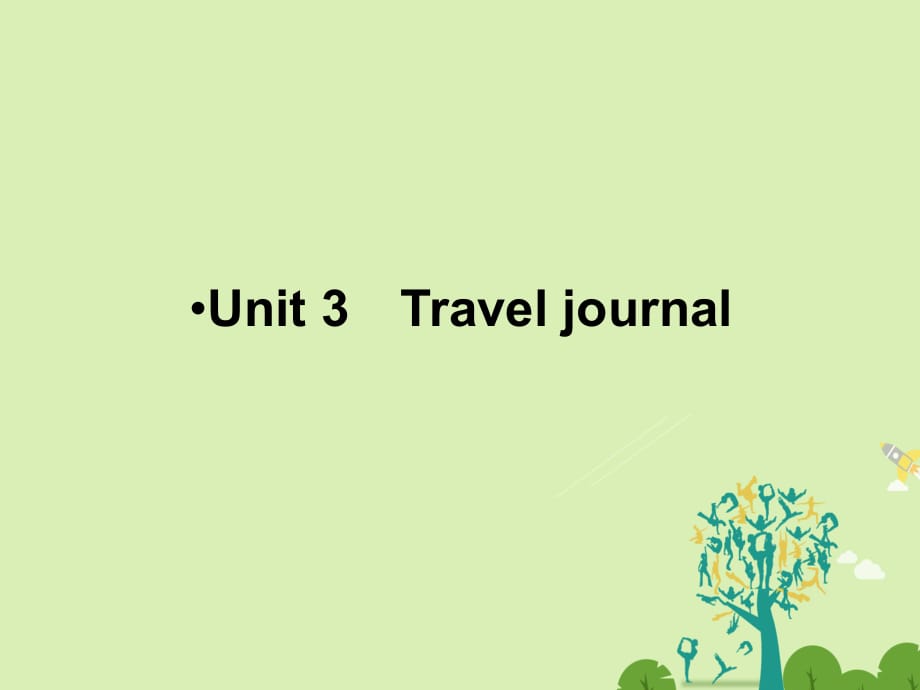 •Unit 3　Travel journal